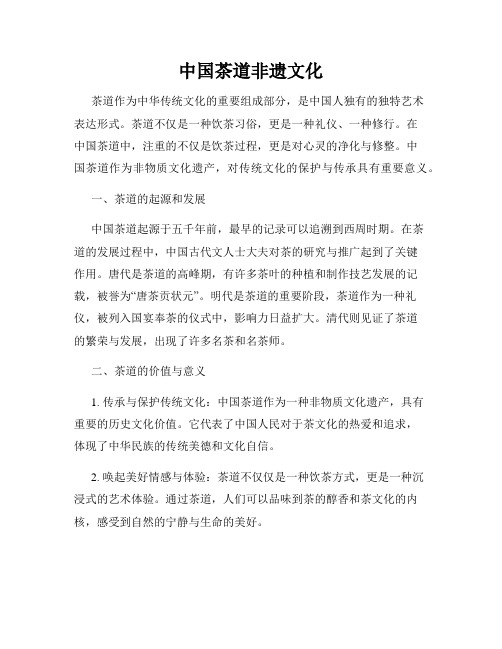 中国茶道非遗文化

茶道作为中华传统文化的重要组成部分，是中国人独有的独特艺术表达形式。茶道不仅是一种饮茶习俗，更是一种礼仪、一种修行。在中国茶道中，注重的不仅是饮茶过程，更是对心灵的净化与修整。中国茶道作为非物质文化遗产，对传统文化的保护与传承具有重要意义。

一、茶道的起源和发展

中国茶道起源于五千年前，最早的记录可以追溯到西周时期。在茶道的发展过程中，中国古代文人士大夫对茶的研究与推广起到了关键作用。唐代是茶道的高峰期，有许多茶叶的种植和制作技艺发展的记载，被誉为“唐茶贡状元”。明代是茶道的重要阶段，茶道作为一种礼仪，被列入国宴奉茶的仪式中，影响力日益扩大。清代则见证了茶道的繁荣与发展，出现了许多名茶和名茶师。

二、茶道的价值与意义

1. 传承与保护传统文化：中国茶道作为一种非物质文化遗产，具有重要的历史文化价值。它代表了中国人民对于茶文化的热爱和追求，体现了中华民族的传统美德和文化自信。

2. 唤起美好情感与体验：茶道不仅仅是一种饮茶方式，更是一种沉浸式的艺术体验。通过茶道，人们可以品味到茶的醇香和茶文化的内核，感受到自然的宁静与生命的美好。